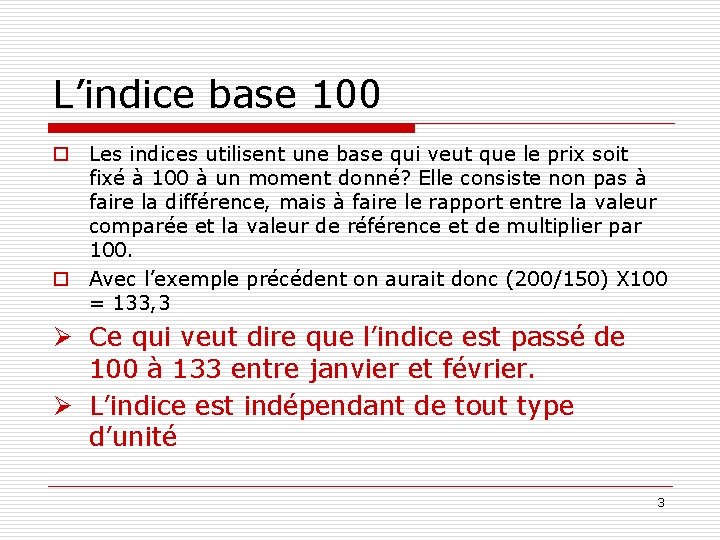 L’indice base 100

Les indices utilisent une base qui veut que le prix soit fixé à 100 à un moment donné? Elle consiste non pas à faire la différence, mais à faire le rapport entre la valeur comparée et la valeur de référence et de multiplier par 100.

Avec l’exemple précédent on aurait donc (200/150) X100 = 133,3

Ce qui veut dire que l’indice est passé de 100 à 133 entre janvier et février.

L’indice est indépendant de tout type d’unité

3